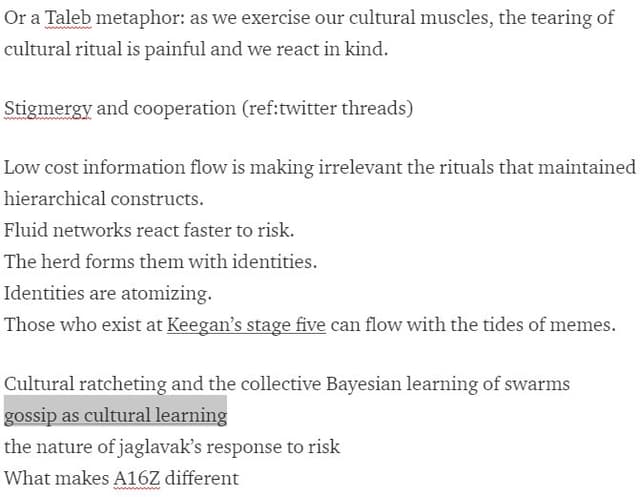 Or a Taleb metaphor: as we exercise our cultural muscles, the tearing of cultural ritual is painful and we react in kind.

Stigmergy and cooperation (ref:twitter threads)

Low cost information flow is making irrelevant the rituals that maintained hierarchical constructs.
Fluid networks react faster to risk.
The herd forms them with identities.
Identities are atomizing.
Those who exist at Keegan's stage five can flow with the tides of memes.

Cultural ratcheting and the collective Bayesian learning of swarms
gossip as cultural learning
the nature of jaglavak's response to risk
What makes A16Z different